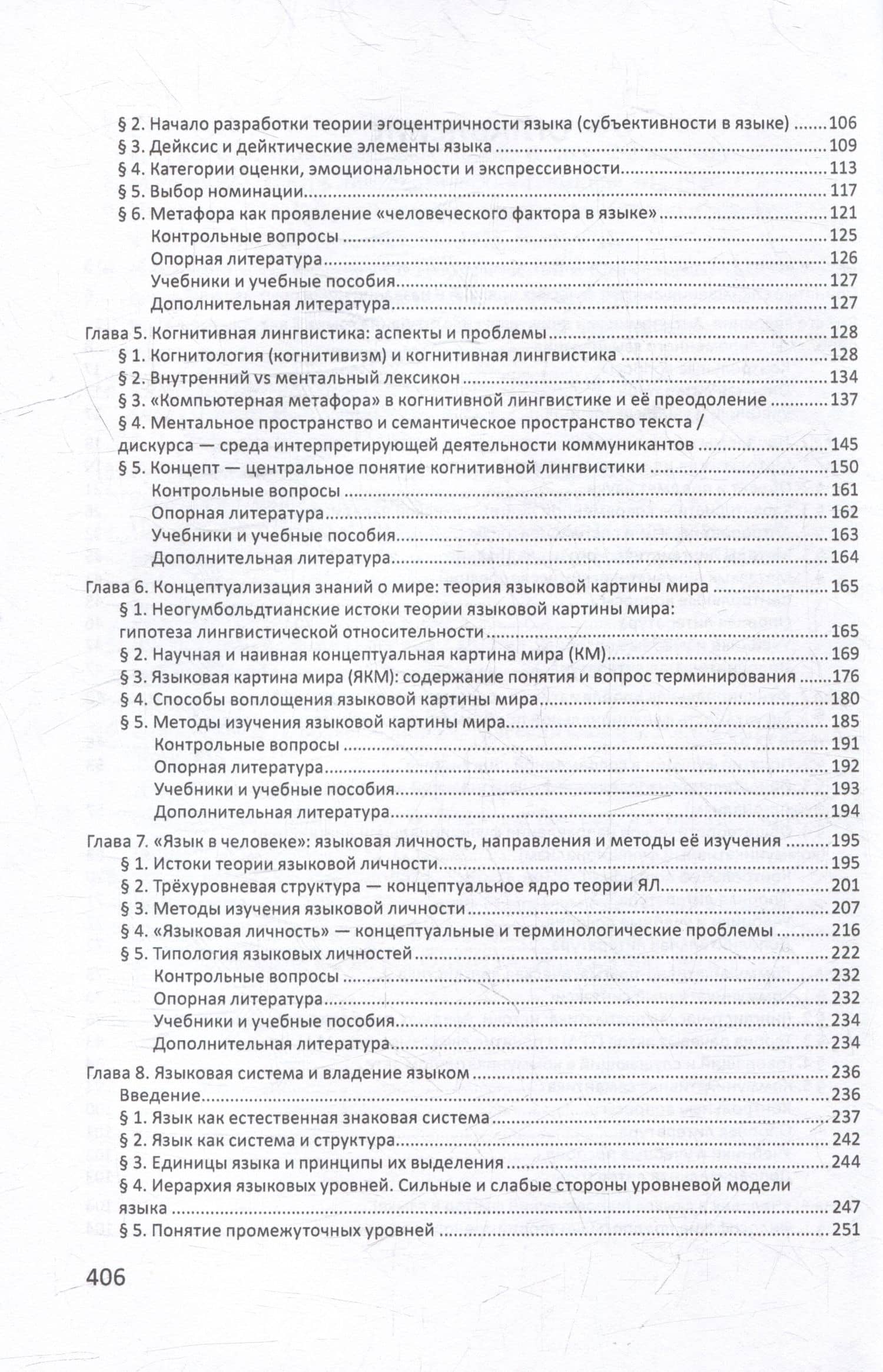 § 2. Начало разработки теории эгоцентричности языка (субъективности в языке) 106
§ 3. Дейксис и дейктические элементы языка 109
§ 4. Категории оценки, эмоциональности и экспрессивности 113
§ 5. Выбор номинации 117
§ 6. Метафора как проявление «человеческого фактора в языке» 121
Контрольные вопросы 125
Опорная литература 126
Учебники и учебные пособия 127
Дополнительная литература 127
Глава 5. Когнитивная лингвистика: аспекты и проблемы 128
§ 1. Когнитология (когнитивизм) и когнитивная лингвистика 128
§ 2. Внутренний vs ментальный лексикон 134
§ 3. «Компьютерная метафора» в когнитивной лингвистике и её преодоление 137
§ 4. Ментальное пространство и семантическое пространство текста / дискурса — среда интерпретирующей деятельности коммуникантов 145
§ 5. Концепт — центральное понятие когнитивной лингвистики 150
Контрольные вопросы 161
Опорная литература 162
Учебники и учебные пособия 163
Дополнительная литература 164
Глава 6. Концептуализация знаний о мире: теория языковой картины мира 165
§ 1. Неогумбольдтианские истоки теории языковой картины мира: гипотеза лингвистической относительности 165
§ 2. Научная и наивная концептуальная картина мира (КМ) 169
§ 3. Языковая картина мира (ЯКМ): содержание понятия и вопрос терминирования 176
§ 4. Способы воплощения языковой картины мира 180
§ 5. Методы изучения языковой картины мира 185
Контрольные вопросы 191
Опорная литература 192
Учебники и учебные пособия 193
Дополнительная литература 194
Глава 7. «Язык в человеке»: языковая личность, направления и методы её изучения 195
§ 1. Истоки теории языковой личности 195
§ 2. Трёхуровневая структура — концептуальное ядро теории ЯЛ 201
§ 3. Методы изучения языковой личности 207
§ 4. «Языковая личность» — концептуальные и терминологические проблемы 216
§ 5. Типология языковых личностей 222
Контрольные вопросы 232
Опорная литература 232
Учебники и учебные пособия 234
Дополнительная литература 234
Глава 8. Языковая система и владение языком 236
Введение 236
§ 1. Язык как естественная знаковая система 237
§ 2. Язык как система и структура 242
§ 3. Единицы языка и принципы их выделения 244
§ 4. Иерархия языковых уровней. Сильные и слабые стороны уровневой модели языка 247
§ 5. Понятие промежуточных уровней 251

406